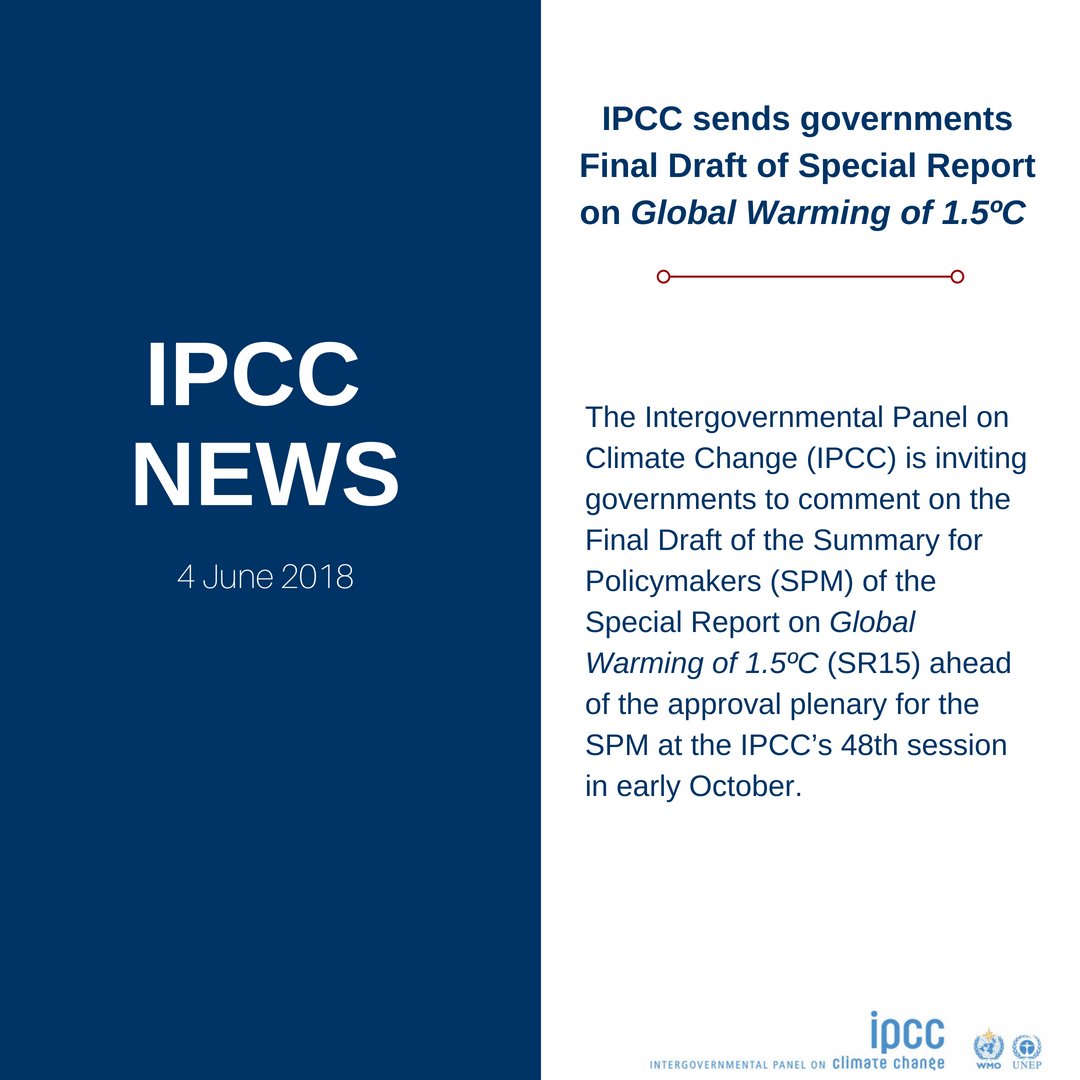 IPCC NEWS

4 June 2018

IPCC sends governments Final Draft of Special Report on Global Warming of 1.5ºC

The Intergovernmental Panel on Climate Change (IPCC) is inviting governments to comment on the Final Draft of the Summary for Policymakers (SPM) of the Special Report on Global Warming of 1.5ºC (SR15) ahead of the approval plenary for the SPM at the IPCC's 48th session in early October.

ipcc
INTERGOVERNMENTAL PANEL ON climate change

WMO UNEP